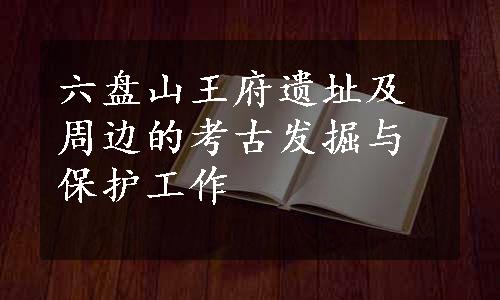 六盘山王府遗址及周边的考古发掘与保护工作